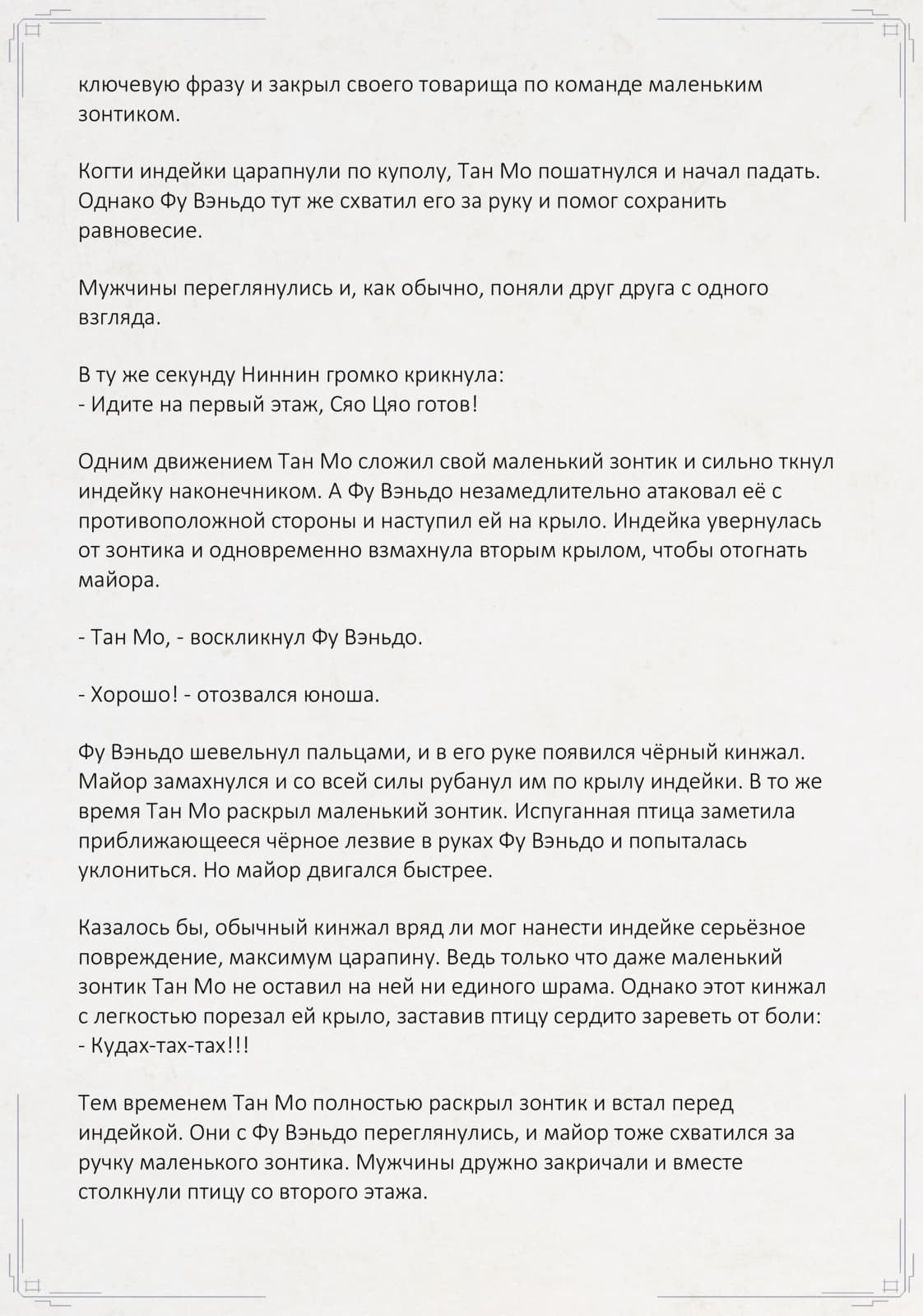 ключевую фразу и закрыл своего товарища по команде маленьким зонтиком.

Когти индейки царапнули по куполу, Тан Мо пошатнулся и начал падать. Однако Фу Вэньдо тут же схватил его за руку и помог сохранить равновесие.

Мужчины переглянулись и, как обычно, поняли друг друга с одного взгляда.

В ту же секунду Ниннин громко крикнула:
- Идите на первый этаж, Сяо Цяо готов!

Одним движением Тан Мо сложил свой маленький зонтик и сильно ткнул индейку наконечником. А Фу Вэньдо незамедлительно атаковал её с противоположной стороны и наступил ей на крыло. Индейка увернулась от зонтика и одновременно взмахнула вторым крылом, чтобы отогнать майора.

- Тан Мо, - воскликнул Фу Вэньдо.

- Хорошо! - отозвался юноша.

Фу Вэньдо шевельнул пальцами, и в его руке появился чёрный кинжал. Майор замахнулся и со всей силы рубанул им по крылу индейки. В то же время Тан Мо раскрыл маленький зонтик. Испуганная птица заметила приближающееся чёрное лезвие в руках Фу Вэньдо и попыталась уклониться. Но майор двигался быстрее.

Казалось бы, обычный кинжал вряд ли мог нанести индейке серьёзное повреждение, максимум царапину. Ведь только что даже маленький зонтик Тан Мо не оставил на ней ни единого шрама. Однако этот кинжал с легкостью порезал ей крыло, заставив птицу сердито зареветь от боли:
- Кудах-тах-тах!!!

Тем временем Тан Мо полностью раскрыл зонтик и встал перед индейкой. Они с Фу Вэньдо переглянулись, и майор тоже схватился за ручку маленького зонтика. Мужчины дружно закричали и вместе столкнули птицу со второго этажа.